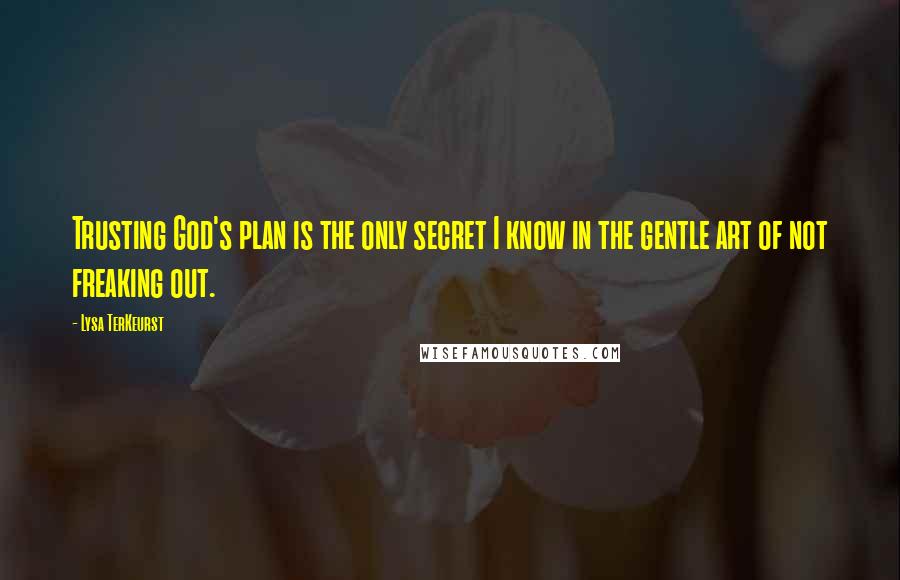 Trusting God's plan is the only secret I know in the gentle art of not freaking out.

- Lysa TerKeurst

WISEFAMOUSQUOTES.COM